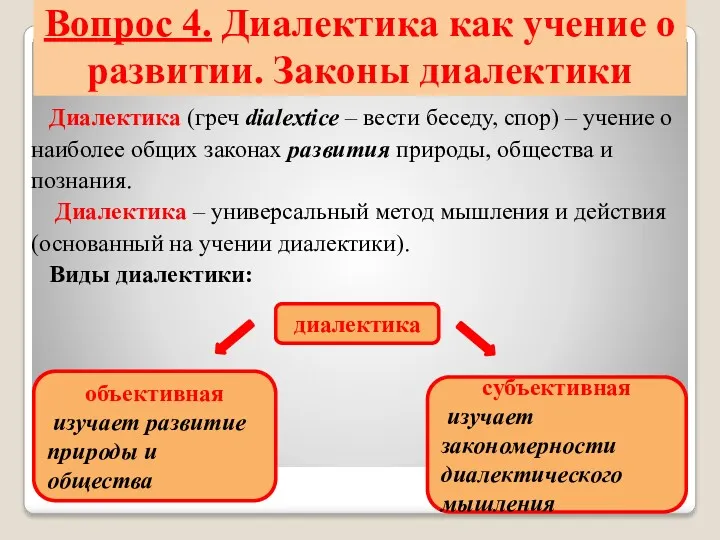 Вопрос 4. Диалектика как учение о развитии. Законы диалектики

Диалектика (греч dialextice – вести беседу, спор) – учение о наиболее общих законах развития природы, общества и познания.

Диалектика – универсальный метод мышления и действия (основанный на учении диалектики).

Виды диалектики:

диалектика

объективная изучает развитие природы и общества

субъективная изучает закономерности диалектического мышления